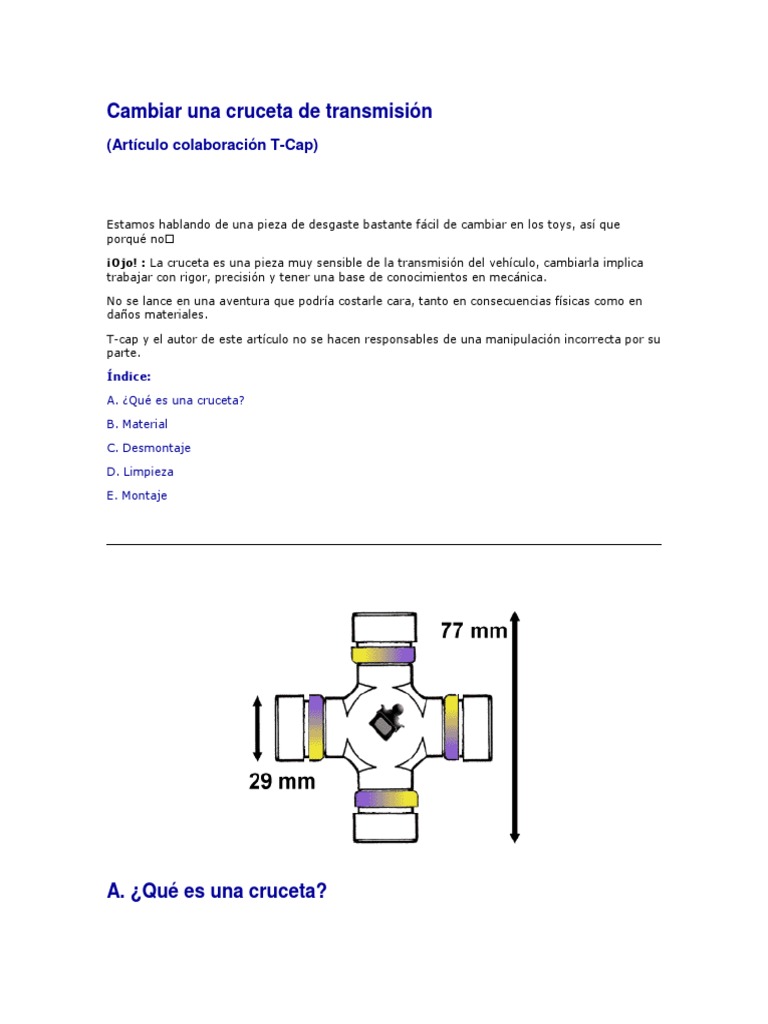 Cambiar una cruceta de transmisión

(Artículo colaboración T-Cap)

Estamos hablando de una pieza de desgaste bastante fácil de cambiar en los toys, así que porqué no□

¡Ojo! : La cruceta es una pieza muy sensible de la transmisión del vehículo, cambiarla implica trabajar con rigor, precisión y tener una base de conocimientos en mecánica.

No se lance en una aventura que podría costarle cara, tanto en consecuencias físicas como en daños materiales.

T-cap y el autor de este artículo no se hacen responsables de una manipulación incorrecta por su parte.

Índice:

A. ¿Qué es una cruceta?

B. Material

C. Desmontaje

D. Limpieza

E. Montaje

77 mm

29 mm

A. ¿Qué es una cruceta?